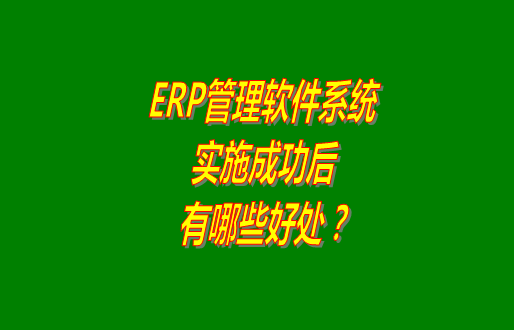 ERP管理软件系统
实施成功后
有哪些好处？